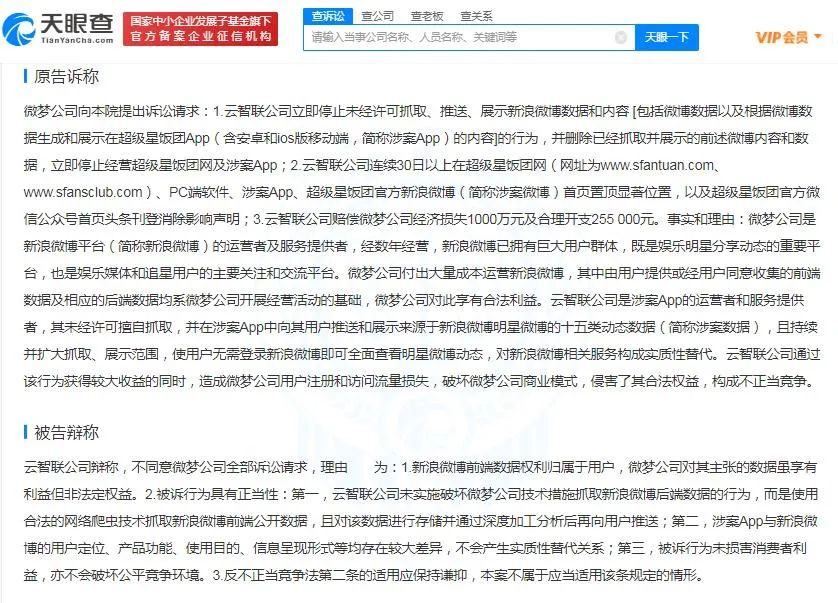 天眼查 TianYanCha.com 国家中小企业发展子基金旗下 官方备案企业征信机构

查诉讼 查公司 查老板 查关系

请输入当事公司名称、人员名称、关键词等 天眼一下

VIP会员

原告诉称

微梦公司向本院提出诉讼请求：1.云智联公司立即停止未经许可抓取、推送、展示新浪微博数据和内容 [包括微博数据以及根据微博数据生成和展示在超级星饭团App（含安卓和ios版移动端，简称涉案App）的内容]的行为，并删除已经抓取并展示的前述微博内容和数据，立即停止经营超级星饭团网及涉案App；2.云智联公司连续30日以上在超级星饭团网（网址为www.sfantuan.com、www.sfansclub.com）、PC端软件、涉案App、超级星饭团官方新浪微博（简称涉案微博）首页置顶显著位置，以及超级星饭团官方微信公众号首页头条刊登消除影响声明；3.云智联公司赔偿微梦公司经济损失1000万元及合理开支255 000元。事实和理由：微梦公司是新浪微博平台（简称新浪微博）的运营者及服务提供者，经数年经营，新浪微博已拥有巨大用户群体，既是娱乐明星分享动态的重要平台，也是娱乐媒体和追星用户的主要关注和交流平台。微梦公司付出大量成本运营新浪微博，其中由用户提供或经用户同意收集的前端数据及相应的后端数据均系微梦公司开展经营活动的基础，微梦公司对此享有合法利益。云智联公司是涉案App的运营者和服务提供者，其未经许可擅自抓取，并在涉案App中向其用户推送和展示来源于新浪微博明星微博的十五类动态数据（简称涉案数据），且持续并扩大抓取、展示范围，使用户无需登录新浪微博即可全面查看明星微博动态，对新浪微博相关服务构成实质性替代。云智联公司通过该行为获得较大收益的同时，造成微梦公司用户注册和访问流量损失，破坏微梦公司商业模式，侵害了其合法权益，构成不正当竞争。

被告辩称

云智联公司辩称，不同意微梦公司全部诉讼请求，理由 为：1.新浪微博前端数据权利归属于用户，微梦公司对其主张的数据虽享有利益但非法定权益。2.被诉行为具有正当性：第一，云智联公司未实施破坏微梦公司技术措施抓取新浪微博后端数据的行为，而是使用合法的网络爬虫技术抓取新浪微博前端公开数据，且对该数据进行存储并通过深度加工分析后再向用户推送；第二，涉案App与新浪微博的用户定位、产品功能、使用目的、信息呈现形式等均存在较大差异，不会产生实质性替代关系；第三，被诉行为未损害消费者利益，亦不会破坏公平竞争环境。3.反不正当竞争法第二条的适用应保持谦抑，本案不属于应当适用该条规定的情形。